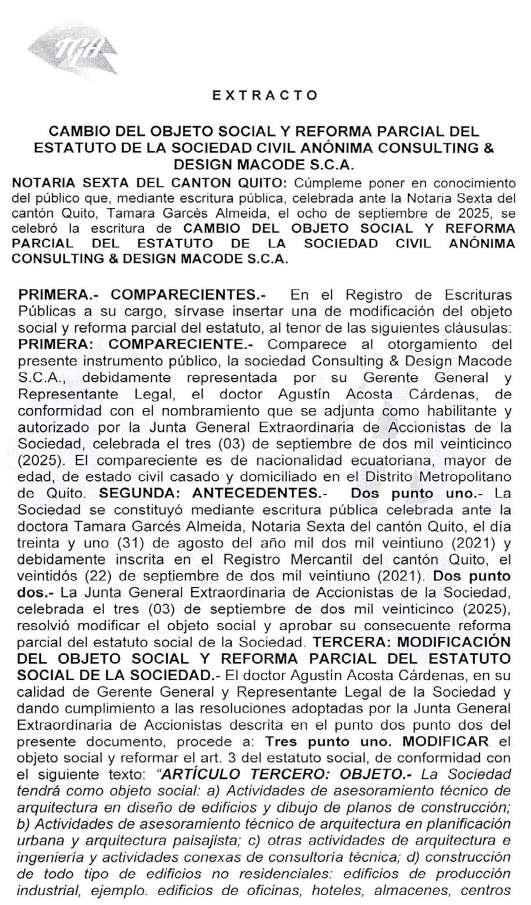 TGA

EXTRACTO

CAMBIO DEL OBJETO SOCIAL Y REFORMA PARCIAL DEL ESTATUTO DE LA SOCIEDAD CIVIL ANÓNIMA CONSULTING & DESIGN MACODE S.C.A.

NOTARIA SEXTA DEL CANTON QUITO: Cúmpleme poner en conocimiento del público que, mediante escritura pública, celebrada ante la Notaria Sexta del cantón Quito, Tamara Garcés Almeida, el ocho de septiembre de 2025, se celebró la escritura de CAMBIO DEL OBJETO SOCIAL Y REFORMA PARCIAL DEL ESTATUTO DE LA SOCIEDAD CIVIL ANÓNIMA CONSULTING & DESIGN MACODE S.C.A.

PRIMERA.- COMPARECIENTES.- En el Registro de Escrituras Públicas a su cargo, sírvase insertar una de modificación del objeto social y reforma parcial del estatuto, al tenor de las siguientes cláusulas: PRIMERA: COMPARECIENTE.- Comparece al otorgamiento del presente instrumento público, la sociedad Consulting & Design Macode S.C.A., debidamente representada por su Gerente General y Representante Legal, el doctor Agustín Acosta Cárdenas, de conformidad con el nombramiento que se adjunta como habilitante y autorizado por la Junta General Extraordinaria de Accionistas de la Sociedad, celebrada el tres (03) de septiembre de dos mil veinticinco (2025). El compareciente es de nacionalidad ecuatoriana, mayor de edad, de estado civil casado y domiciliado en el Distrito Metropolitano de Quito. SEGUNDA: ANTECEDENTES.- Dos punto uno.- La Sociedad se constituyó mediante escritura pública celebrada ante la doctora Tamara Garcés Almeida, Notaria Sexta del cantón Quito, el día treinta y uno (31) de agosto del año mil dos mil veintiuno (2021) y debidamente inscrita en el Registro Mercantil del cantón Quito, el veintidós (22) de septiembre de dos mil veintiuno (2021). Dos punto dos.- La Junta General Extraordinaria de Accionistas de la Sociedad, celebrada el tres (03) de septiembre de dos mil veinticinco (2025), resolvió modificar el objeto social y aprobar su consecuente reforma parcial del estatuto social de la Sociedad. TERCERA: MODIFICACIÓN DEL OBJETO SOCIAL Y REFORMA PARCIAL DEL ESTATUTO SOCIAL DE LA SOCIEDAD.- El doctor Agustín Acosta Cárdenas, en su calidad de Gerente General y Representante Legal de la Sociedad y dando cumplimiento a las resoluciones adoptadas por la Junta General Extraordinaria de Accionistas descrita en el punto dos punto dos del presente documento, procede a: Tres punto uno. MODIFICAR el objeto social y reformar el art. 3 del estatuto social, de conformidad con el siguiente texto: "ARTÍCULO TERCERO: OBJETO.- La Sociedad tendrá como objeto social: a) Actividades de asesoramiento técnico de arquitectura en diseño de edificios y dibujo de planos de construcción; b) Actividades de asesoramiento técnico de arquitectura en planificación urbana y arquitectura paisajista; c) otras actividades de arquitectura e ingeniería y actividades conexas de consultoría técnica; d) construcción de todo tipo de edificios no residenciales: edificios de producción industrial, ejemplo. edificios de oficinas, hoteles, almacenes, centros